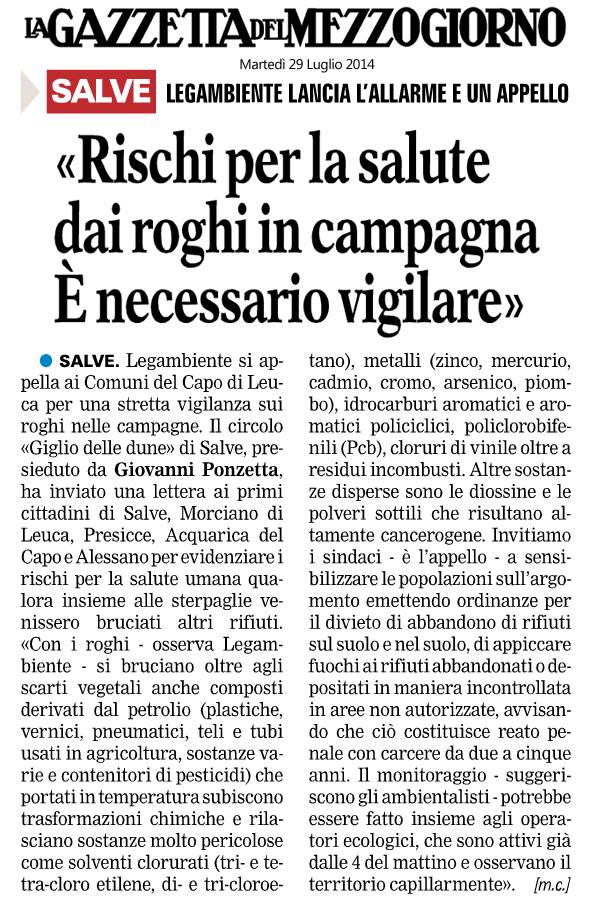 LA GAZZETTA DEL MEZZOGIORNO

Martedì 29 Luglio 2014

SALVE LEGAMBIENTE LANCIA L'ALLARME E UN APPELLO

«Rischi per la salute dai roghi in campagna È necessario vigilare»

SALVE. Legambiente si appella ai Comuni del Capo di Leuca per una stretta vigilanza sui roghi nelle campagne. Il circolo «Giglio delle dune» di Salve, presieduto da Giovanni Ponzetta, ha inviato una lettera ai primi cittadini di Salve, Morciano di Leuca, Presicce, Acquarica del Capo e Alessano per evidenziare i rischi per la salute umana qualora insieme alle sterpaglie venissero bruciati altri rifiuti. «Con i roghi - osserva Legambiente - si bruciano oltre agli scarti vegetali anche composti derivati dal petrolio (plastiche, vernici, pneumatici, teli e tubi usati in agricoltura, sostanze varie e contenitori di pesticidi) che portati in temperatura subiscono trasformazioni chimiche e rilasciano sostanze molto pericolose come solventi clorurati (tri- e tetra-cloro etilene, di- e tri-cloroetano), metalli (zinco, mercurio, cadmio, cromo, arsenico, piombo), idrocarburi aromatici e aromatici policiclici, policlorobifenili (Pcb), cloruri di vinile oltre a residui incombusti. Altre sostanze disperse sono le diossine e le polveri sottili che risultano altamente cancerogene. Invitiamo i sindaci - è l'appello - a sensibilizzare le popolazioni sull'argomento emettendo ordinanze per il divieto di abbandono di rifiuti sul suolo e nel suolo, di appiccare fuochi ai rifiuti abbandonati o depositati in maniera incontrollata in aree non autorizzate, avvisando che ciò costituisce reato penale con carcere da due a cinque anni. Il monitoraggio - suggeriscono gli ambientalisti - potrebbe essere fatto insieme agli operatori ecologici, che sono attivi già dalle 4 del mattino e osservano il territorio capillarmente». [m.c.]